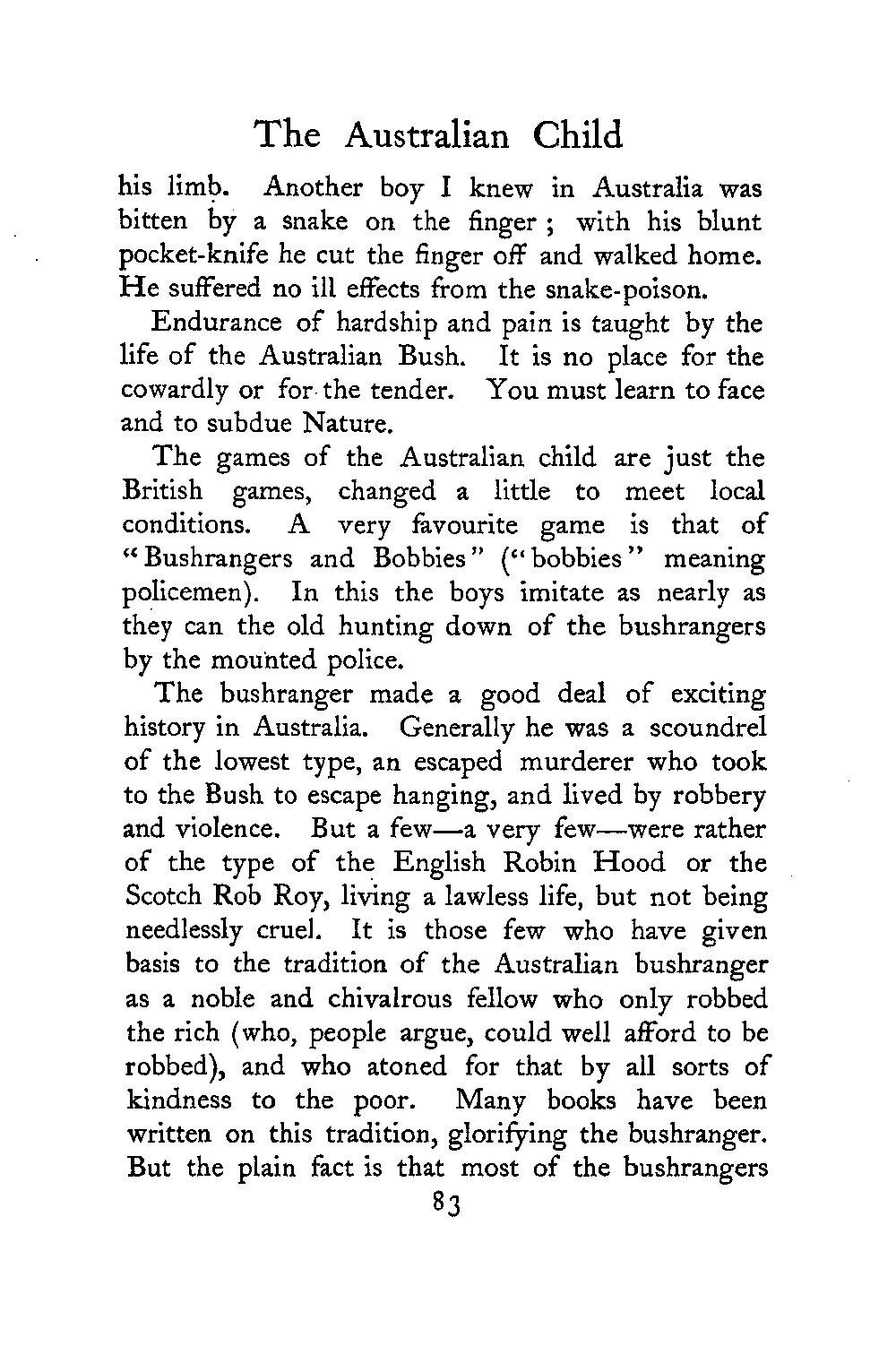 The Australian Child

his limb. Another boy I knew in Australia was bitten by a snake on the finger; with his blunt pocket-knife he cut the finger off and walked home. He suffered no ill effects from the snake-poison.

Endurance of hardship and pain is taught by the life of the Australian Bush. It is no place for the cowardly or for the tender. You must learn to face and to subdue Nature.

The games of the Australian child are just the British games, changed a little to meet local conditions. A very favourite game is that of "Bushrangers and Bobbies" ("bobbies" meaning policemen). In this the boys imitate as nearly as they can the old hunting down of the bushrangers by the mounted police.

The bushranger made a good deal of exciting history in Australia. Generally he was a scoundrel of the lowest type, an escaped murderer who took to the Bush to escape hanging, and lived by robbery and violence. But a few—a very few—were rather of the type of the English Robin Hood or the Scotch Rob Roy, living a lawless life, but not being needlessly cruel. It is those few who have given basis to the tradition of the Australian bushranger as a noble and chivalrous fellow who only robbed the rich (who, people argue, could well afford to be robbed), and who atoned for that by all sorts of kindness to the poor. Many books have been written on this tradition, glorifying the bushranger. But the plain fact is that most of the bushrangers

83